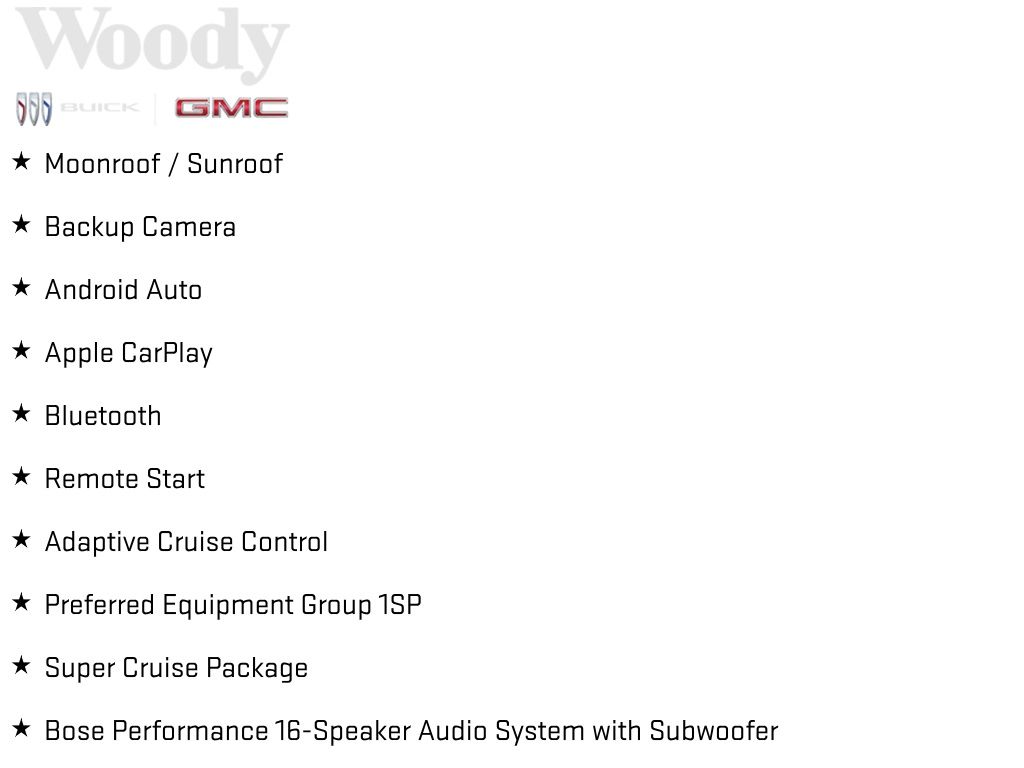 Woody
BUICK GMC

★ Moonroof / Sunroof

★ Backup Camera

★ Android Auto

★ Apple CarPlay

★ Bluetooth

★ Remote Start

★ Adaptive Cruise Control

★ Preferred Equipment Group 1SP

★ Super Cruise Package

★ Bose Performance 16-Speaker Audio System with Subwoofer